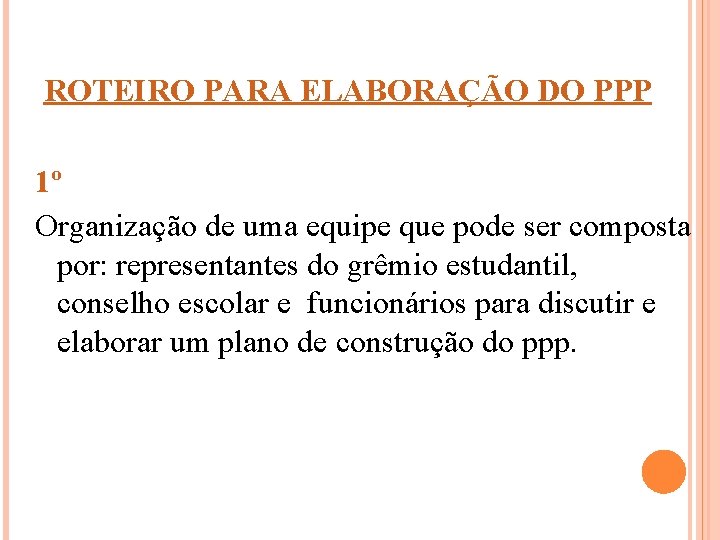 ROTEIRO PARA ELABORAÇÃO DO PPP

1º

Organização de uma equipe que pode ser composta por: representantes do grêmio estudantil, conselho escolar e funcionários para discutir e elaborar um plano de construção do ppp.